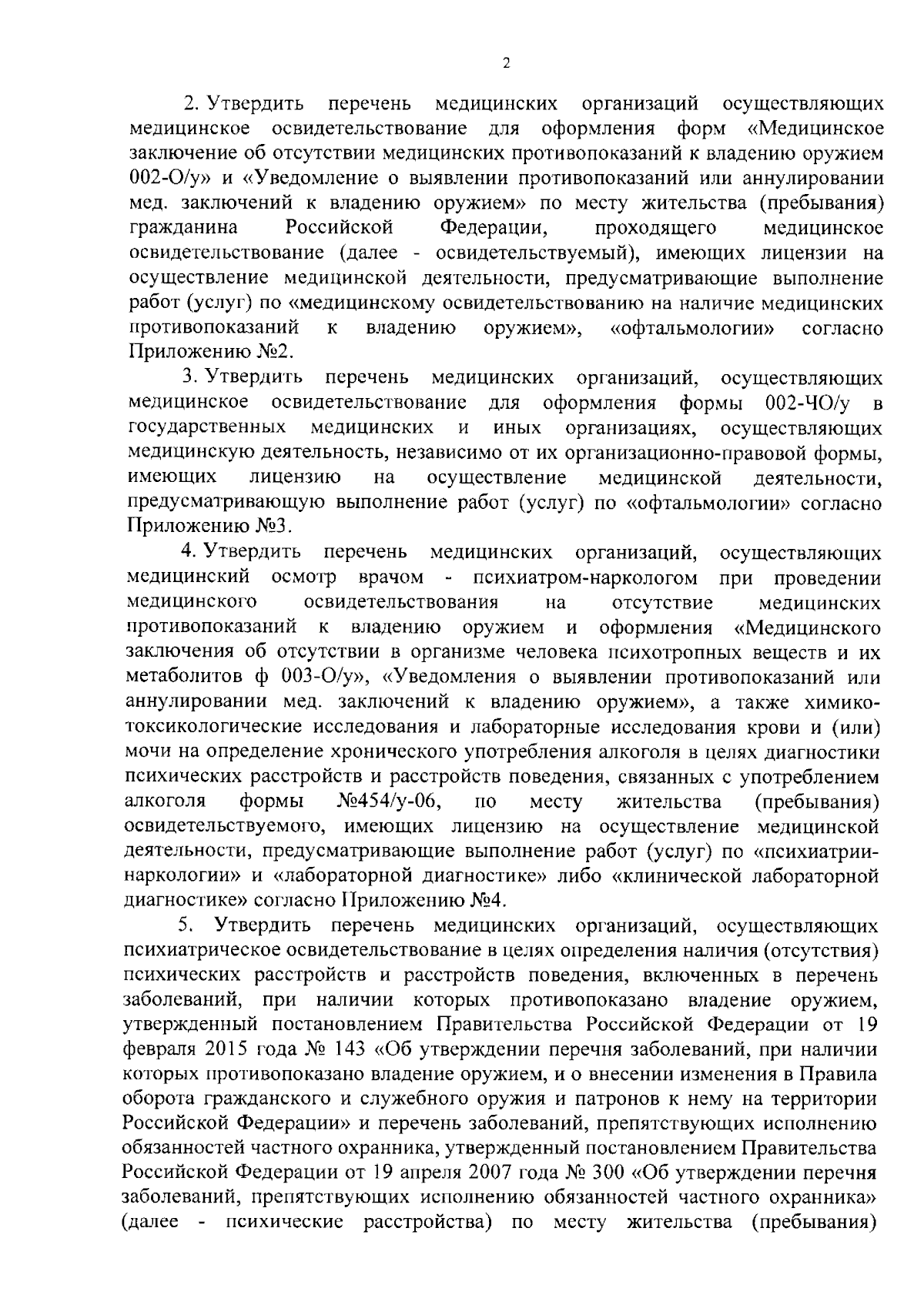 2

2. Утвердить перечень медицинских организаций осуществляющих медицинское освидетельствование для оформления форм «Медицинское заключение об отсутствии медицинских противопоказаний к владению оружием 002-О/у» и «Уведомление о выявлении противопоказаний или аннулировании мед. заключений к владению оружием» по месту жительства (пребывания) гражданина Российской Федерации, проходящего медицинское освидетельствование (далее - освидетельствуемый), имеющих лицензии на осуществление медицинской деятельности, предусматривающие выполнение работ (услуг) по «медицинскому освидетельствованию на наличие медицинских противопоказаний к владению оружием», «офтальмологии» согласно Приложению №2.

3. Утвердить перечень медицинских организаций, осуществляющих медицинское освидетельствование для оформления формы 002-ЧО/у в государственных медицинских и иных организациях, осуществляющих медицинскую деятельность, независимо от их организационно-правовой формы, имеющих лицензию на осуществление медицинской деятельности, предусматривающую выполнение работ (услуг) по «офтальмологии» согласно Приложению №3.

4. Утвердить перечень медицинских организаций, осуществляющих медицинский осмотр врачом - психиатром-наркологом при проведении медицинского освидетельствования на отсутствие медицинских противопоказаний к владению оружием и оформления «Медицинского заключения об отсутствии в организме человека психотропных веществ и их метаболитов ф 003-О/у», «Уведомления о выявлении противопоказаний или аннулировании мед. заключений к владению оружием», а также химико-токсикологические исследования и лабораторные исследования крови и (или) мочи на определение хронического употребления алкоголя в целях диагностики психических расстройств и расстройств поведения, связанных с употреблением алкоголя формы №454/у-06, по месту жительства (пребывания) освидетельствуемого, имеющих лицензию на осуществление медицинской деятельности, предусматривающие выполнение работ (услуг) по «психиатрии-наркологии» и «лабораторной диагностике» либо «клинической лабораторной диагностике» согласно Приложению №4.

5. Утвердить перечень медицинских организаций, осуществляющих психиатрическое освидетельствование в целях определения наличия (отсутствия) психических расстройств и расстройств поведения, включенных в перечень заболеваний, при наличии которых противопоказано владение оружием, утвержденный постановлением Правительства Российской Федерации от 19 февраля 2015 года № 143 «Об утверждении перечня заболеваний, при наличии которых противопоказано владение оружием, и о внесении изменения в Правила оборота гражданского и служебного оружия и патронов к нему на территории Российской Федерации» и перечень заболеваний, препятствующих исполнению обязанностей частного охранника, утвержденный постановлением Правительства Российской Федерации от 19 апреля 2007 года № 300 «Об утверждении перечня заболеваний, препятствующих исполнению обязанностей частного охранника» (далее - психические расстройства) по месту жительства (пребывания)